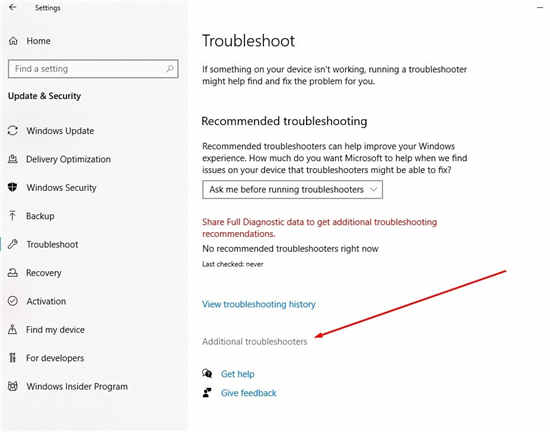 Settings

Home

Find a setting

Update & Security

Windows Update

Delivery Optimization

Windows Security

Backup

Troubleshoot

Recovery

Activation

Find my device

For developers

Windows Insider Program

Troubleshoot

If something on your device isn't working, running a troubleshooter might help find and fix the problem for you.

Recommended troubleshooting

Recommended troubleshooters can help improve your Windows experience. How much do you want Microsoft to help when we find issues on your device that troubleshooters might be able to fix?

Ask me before running troubleshooters

Share Full Diagnostic data to get additional troubleshooting recommendations.

No recommended troubleshooters right now

Last checked: never

View troubleshooting history

Additional troubleshooters

Get help

Give feedback